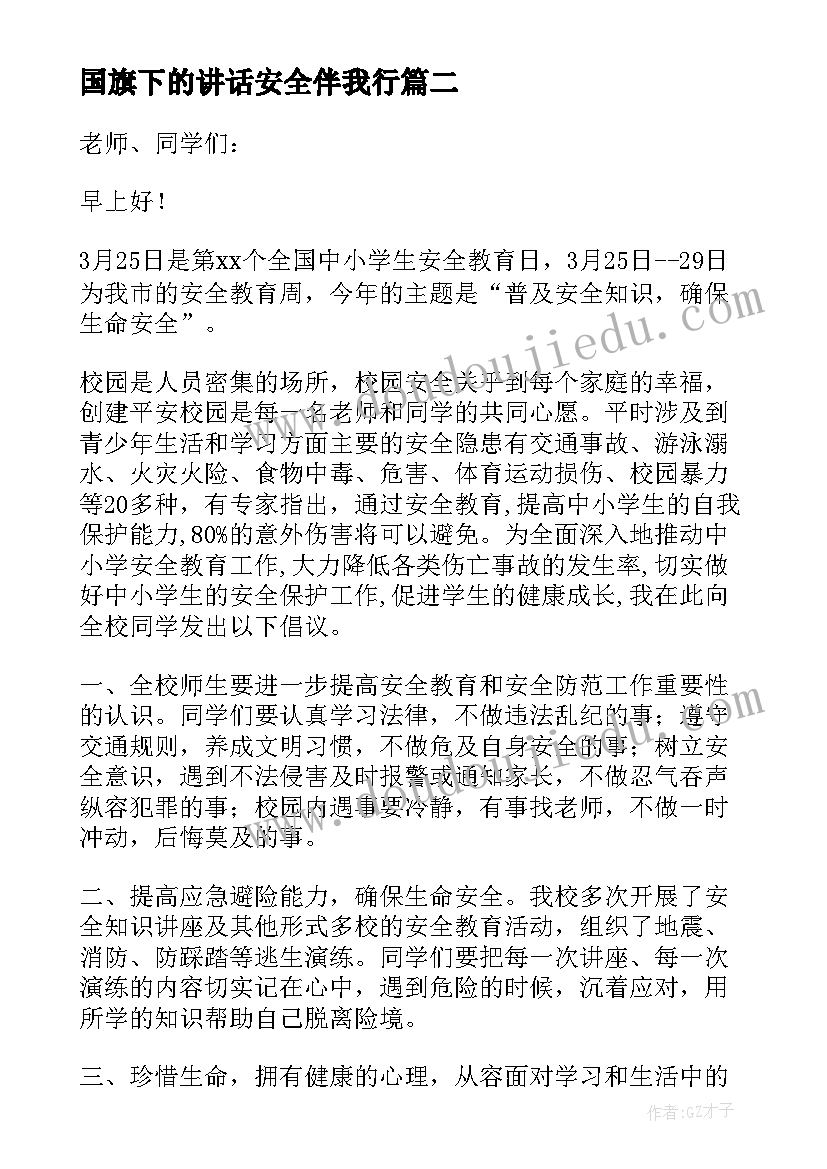 国旗下的讲话安全伴我行篇二

老师、同学们：

早上好！

3月25日是第xx个全国中小学生安全教育日，3月25日--29日为我市的安全教育周，今年的主题是“普及安全知识，确保生命安全”。

校园是人员密集的场所，校园安全关乎到每个家庭的幸福，创建平安校园是每一名老师和同学的共同心愿。平时涉及到青少年生活和学习方面主要的安全隐患有交通事故、游泳溺水、火灾火险、食物中毒、危害、体育运动损伤、校园暴力等20多种，有专家指出，通过安全教育,提高中小学生的自我保护能力,80%的意外伤害将可以避免。为全面深入地推动中小学安全教育工作,大力降低各类伤亡事故的发生率,切实做好中小学生的安全保护工作,促进学生的健康成长,我在此向全校同学发出以下倡议。

一、全校师生要进一步提高安全教育和安全防范工作重要性的认识。同学们要认真学习法律，不做违法乱纪的事；遵守交通规则，养成文明习惯，不做危及自身安全的事；树立安全意识，遇到不法侵害及时报警或通知家长，不做忍气吞声纵容犯罪的事；校园内遇事要冷静，有事找老师，不做一时冲动，后悔莫及的事。

二、提高应急避险能力，确保生命安全。我校多次开展了安全知识讲座及其他形式多校的安全教育活动，组织了地震、消防、防踩踏等逃生演练。同学们要把每一次讲座、每一次演练的内容切实记在心中，遇到危险的时候，沉着应对，用所学的知识帮助自己脱离险境。

三、珍惜生命，拥有健康的心理，从容面对学习和生活中的

作者:GZ才子